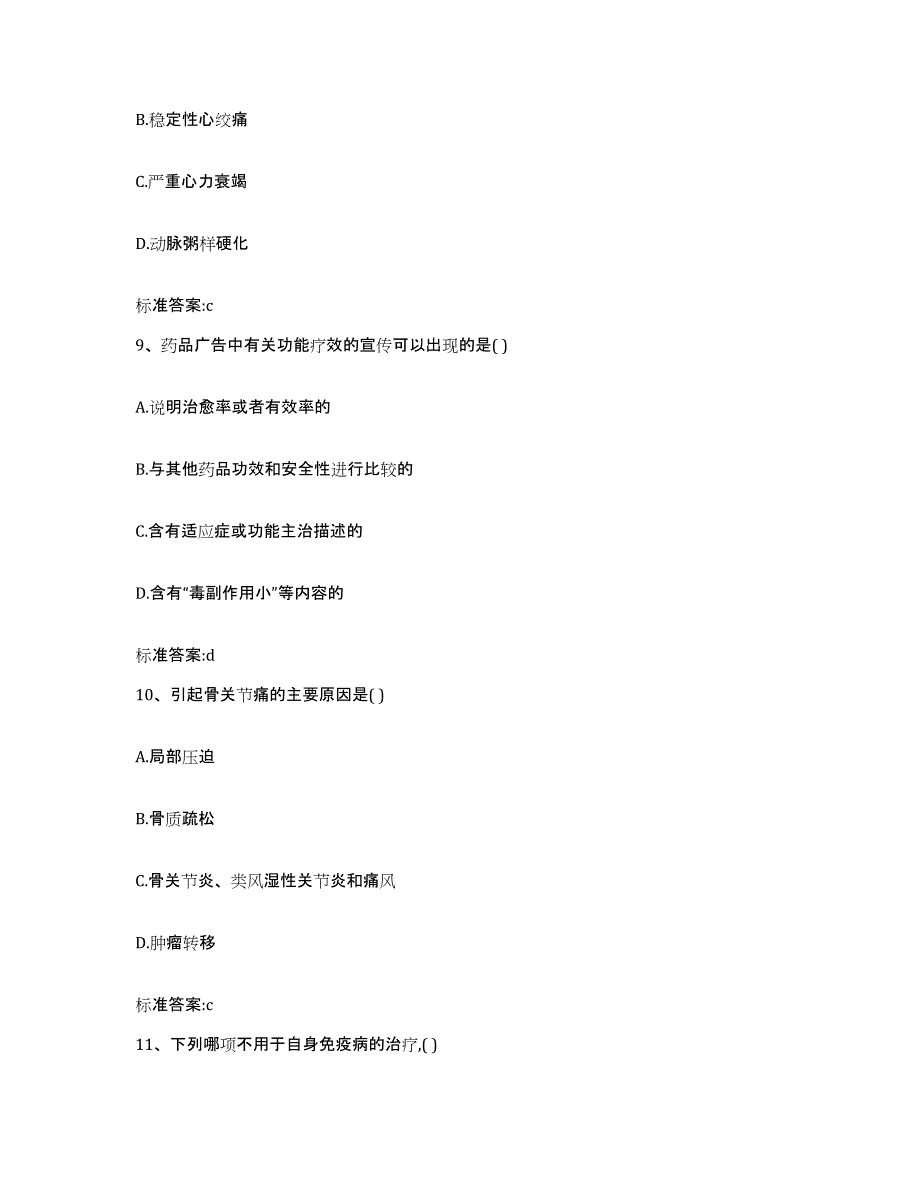 B.稳定性心绞痛

C.严重心力衰竭

D.动脉粥样硬化

标准答案:c

9、药品广告中有关功能疗效的宣传可以出现的是( )

A.说明治愈率或者有效率的

B.与其他药品功效和安全性进行比较的

C.含有适应症或功能主治描述的

D.含有“毒副作用小”等内容的

标准答案:d

10、引起骨关节痛的主要原因是( )

A.局部压迫

B.骨质疏松

C.骨关节炎、类风湿性关节炎和痛风

D.肿瘤转移

标准答案:c

11、下列哪项不用于自身免疫病的治疗,( )